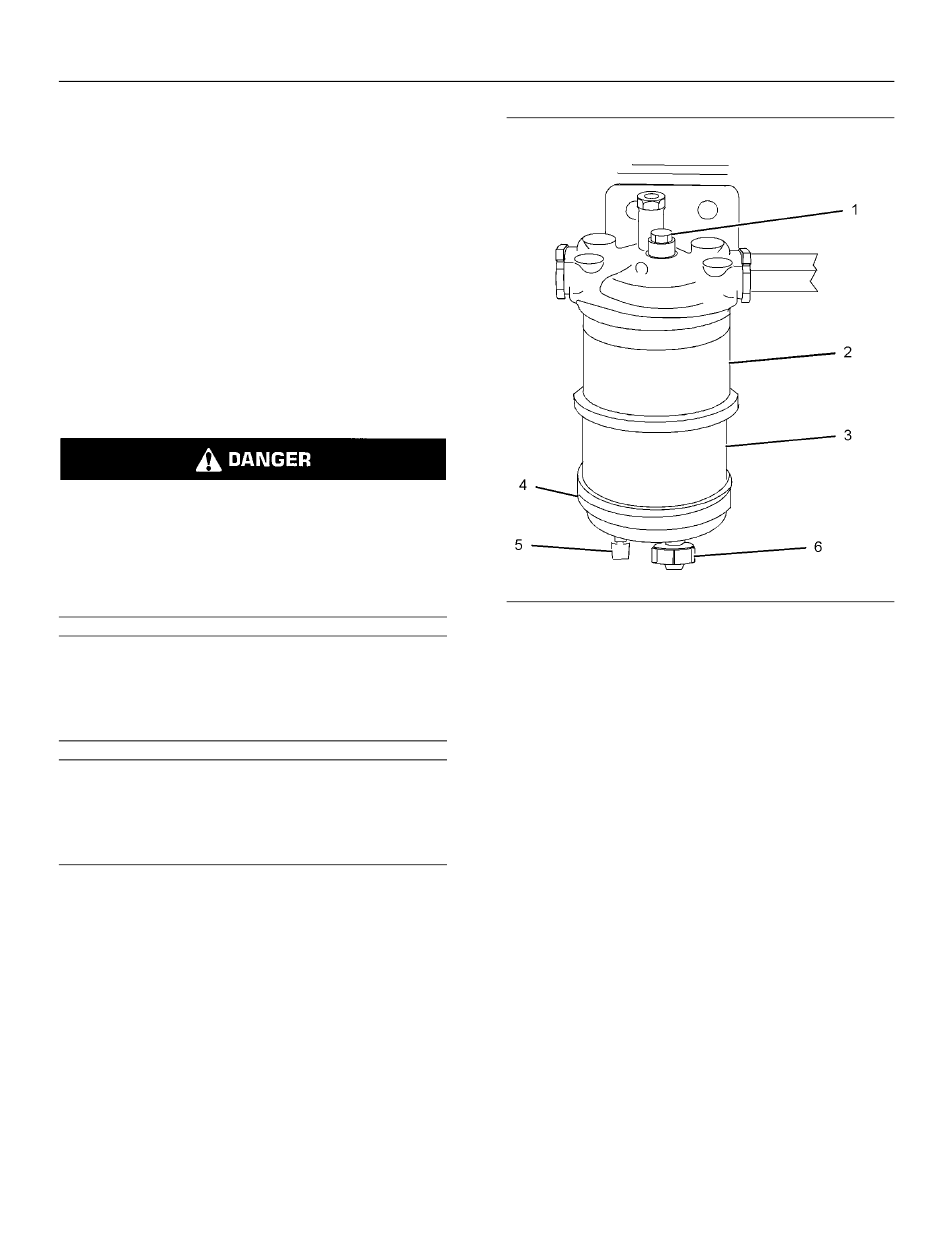 DANGER

1

2

3

4

5

6